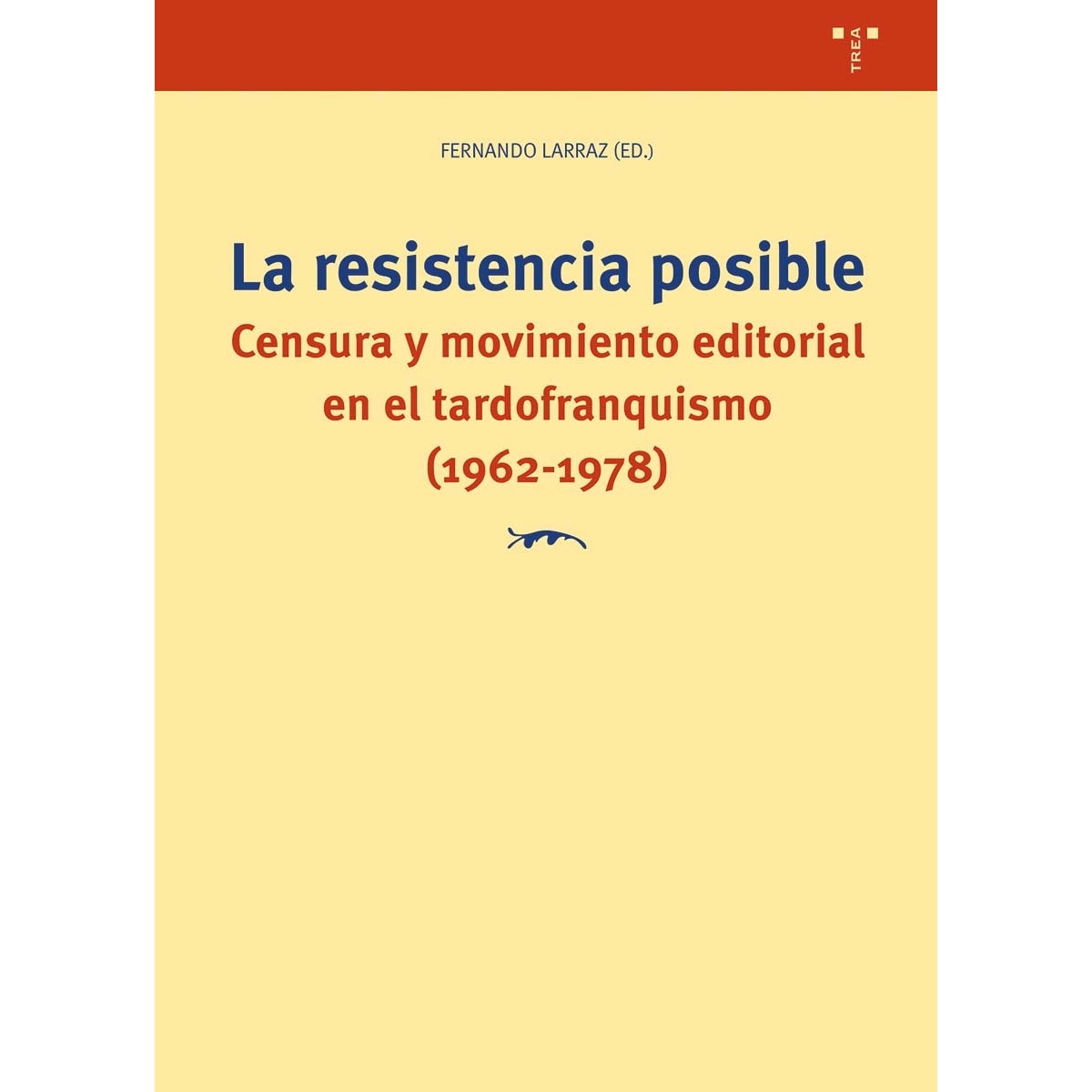 TREA

FERNANDO LARRAZ (ED.)

La resistencia posible
Censura y movimiento editorial en el tardofranquismo (1962-1978)